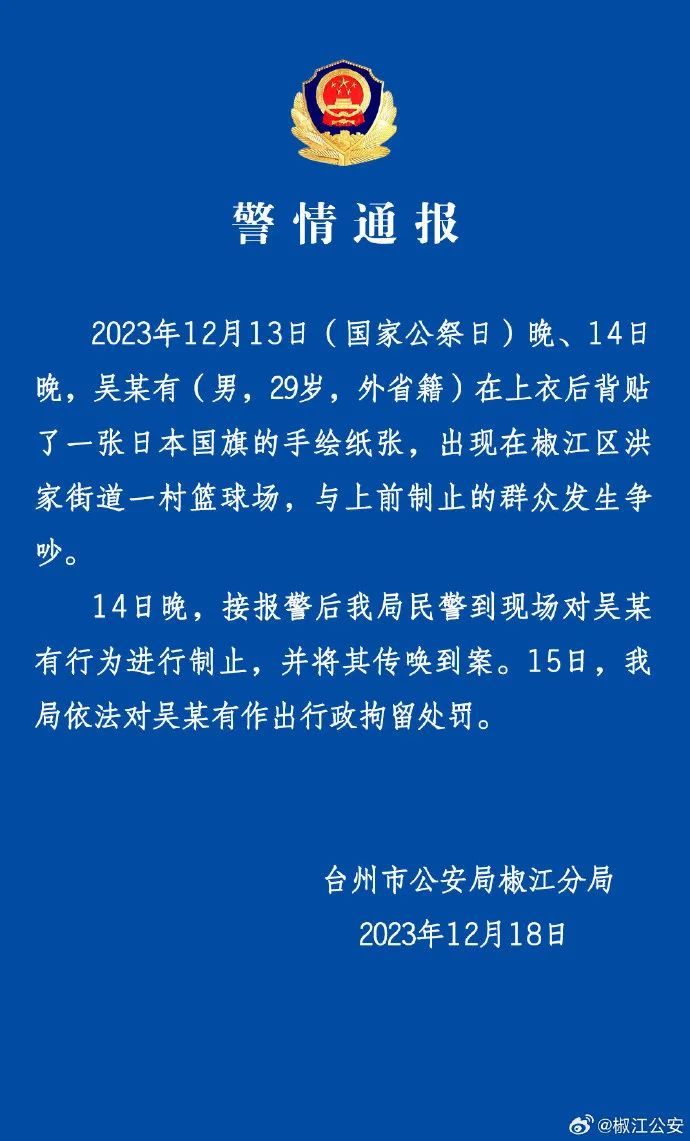 警情通报

2023年12月13日（国家公祭日）晚、14日晚，吴某有（男，29岁，外省籍）在上衣后背贴了一张日本国旗的手绘纸张，出现在椒江区洪家街道一村篮球场，与上前制止的群众发生争吵。

14日晚，接报警后我局民警到现场对吴某有行为进行制止，并将其传唤到案。15日，我局依法对吴某有作出行政拘留处罚。

台州市公安局椒江分局
2023年12月18日

@椒江公安